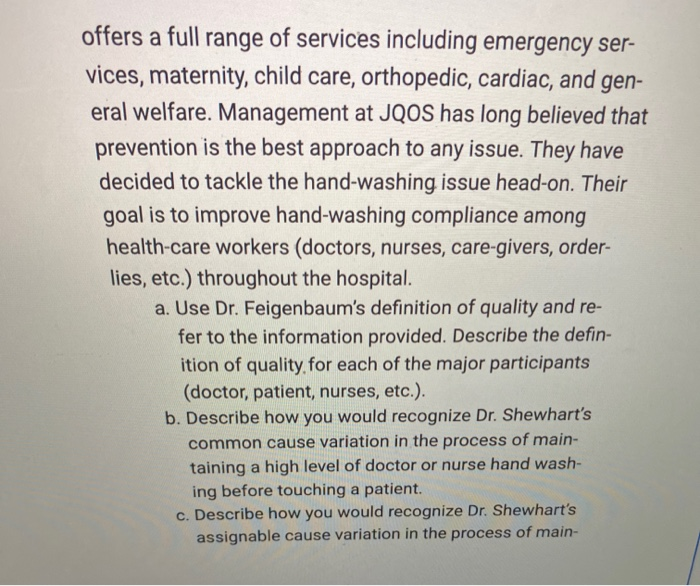 offers a full range of services including emergency services, maternity, child care, orthopedic, cardiac, and general welfare. Management at JQOS has long believed that prevention is the best approach to any issue. They have decided to tackle the hand-washing issue head-on. Their goal is to improve hand-washing compliance among health-care workers (doctors, nurses, care-givers, orderlies, etc.) throughout the hospital.

a. Use Dr. Feigenbaum's definition of quality and refer to the information provided. Describe the definition of quality for each of the major participants (doctor, patient, nurses, etc.).

b. Describe how you would recognize Dr. Shewhart's common cause variation in the process of maintaining a high level of doctor or nurse hand washing before touching a patient.

c. Describe how you would recognize Dr. Shewhart's assignable cause variation in the process of main-